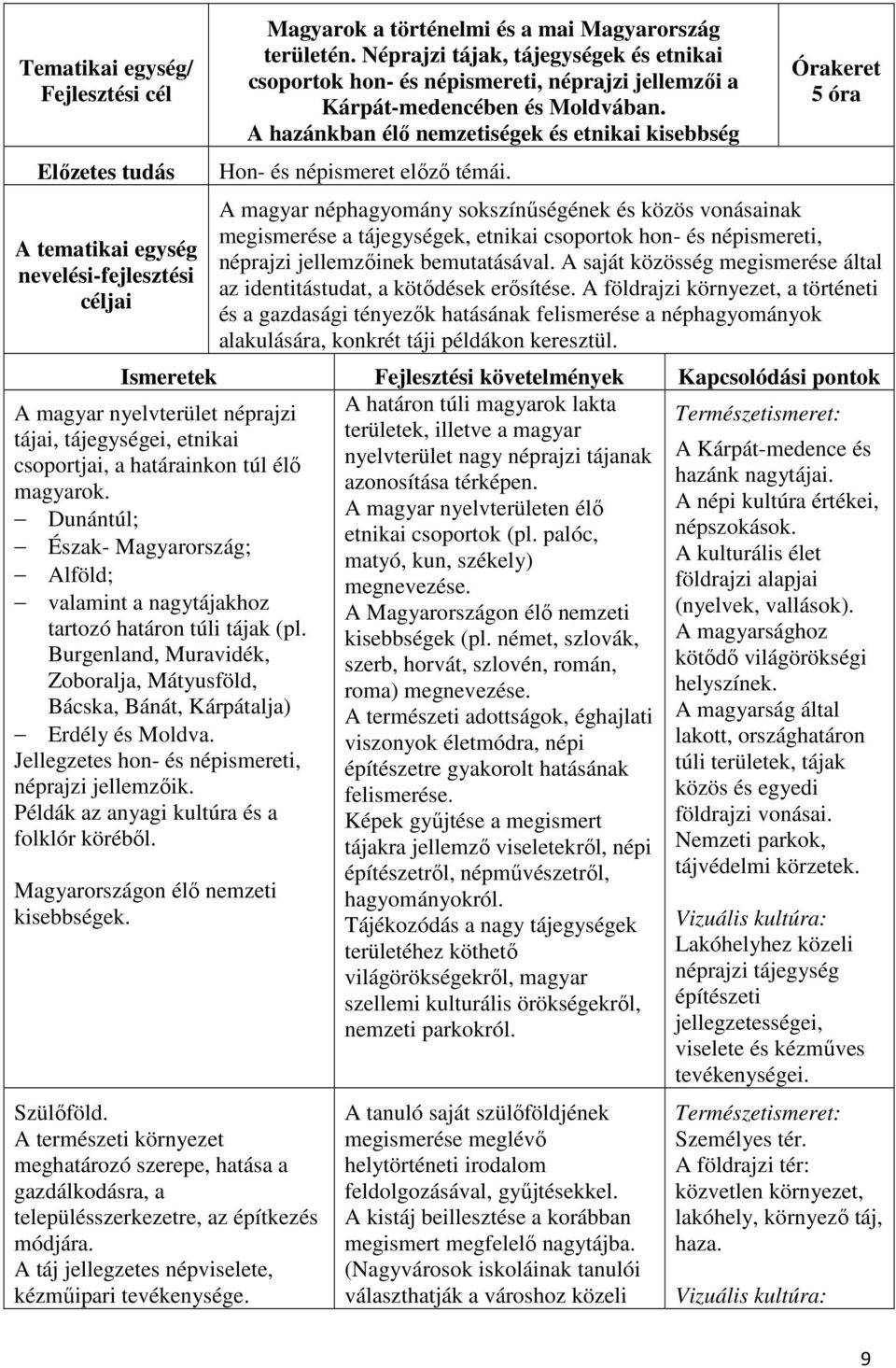 | Tematikai egység/ Fejlesztési cél | Magyarok a történelmi és a mai Magyarország területén. Néprajzi tájak, tájegységek és etnikai csoportok hon- és népismereti, néprajzi jellemzői a Kárpát-medencében és Moldvában. A hazánkban élő nemzetiségek és etnikai kisebbség | Órakeret 5 óra |
|---|---|---|
| Előzetes tudás | Hon- és népismeret előző témái. | |
| A tematikai egység nevelési-fejlesztési céljai | A magyar néphagyomány sokszínűségének és közös vonásainak megismerése a tájegységek, etnikai csoportok hon- és népismereti, néprajzi jellemzőinek bemutatásával. A saját közösség megismerése által az identitástudat, a kötődések erősítése. A földrajzi környezet, a történeti és a gazdasági tényezők hatásának felismerése a néphagyományok alakulására, konkrét táji példákon keresztül. | |

| Ismeretek | Fejlesztési követelmények | Kapcsolódási pontok |
|---|---|---|
| A magyar nyelvterület néprajzi tájai, tájegységei, etnikai csoportjai, a határainkon túl élő magyarok. – Dunántúl; – Észak- Magyarország; – Alföld; – valamint a nagytájakhoz tartozó határon túli tájak (pl. Burgenland, Muravidék, Zoboralja, Mátyusföld, Bácska, Bánát, Kárpátalja) – Erdély és Moldva. Jellegzetes hon- és népismereti, néprajzi jellemzőik. Példák az anyagi kultúra és a folklór köréből. Magyarországon élő nemzeti kisebbségek. | A határon túli magyarok lakta területek, illetve a magyar nyelvterület nagy néprajzi tájanak azonosítása térképen. A magyar nyelvterületen élő etnikai csoportok (pl. palóc, matyó, kun, székely) megnevezése. A Magyarországon élő nemzeti kisebbségek (pl. német, szlovák, szerb, horvát, szlovén, román, roma) megnevezése. A természeti adottságok, éghajlati viszonyok életmódra, népi építészetre gyakorolt hatásának felismerése. Képek gyűjtése a megismert tájakra jellemző viseletekről, népi építészetről, népművészetről, hagyományokról. Tájékozódás a nagy tájegységek területéhez köthető világörökségekről, magyar szellemi kulturális örökségekről, nemzeti parkokról. | Természetismeret: A Kárpát-medence és hazánk nagytájai. A népi kultúra értékei, népszokások. A kulturális élet földrajzi alapjai (nyelvek, vallások). A magyarsághoz kötődő világörökségi helyszínek. A magyarság által lakott, országhatáron túli területek, tájak közös és egyedi földrajzi vonásai. Nemzeti parkok, tájvédelmi körzetek. Vizuális kultúra: Lakóhelyhez közeli néprajzi tájegység építészeti jellegzetességei, viselete és kézműves tevékenységei. |
| Szülőföld. A természeti környezet meghatározó szerepe, hatása a gazdálkodásra, a településszerkezetre, az építkezés módjára. A táj jellegzetes népviselete, kézműipari tevékenysége. | A tanuló saját szülőföldjének megismerése meglévő helytörténeti irodalom feldolgozásával, gyűjtésekkel. A kistáj beillesztése a korábban megismert megfelelő nagytájba. (Nagyvárosok iskoláinak tanulói választhatják a városhoz közeli | Természetismeret: Személyes tér. A földrajzi tér: közvetlen környezet, lakóhely, környező táj, haza. Vizuális kultúra: |

9